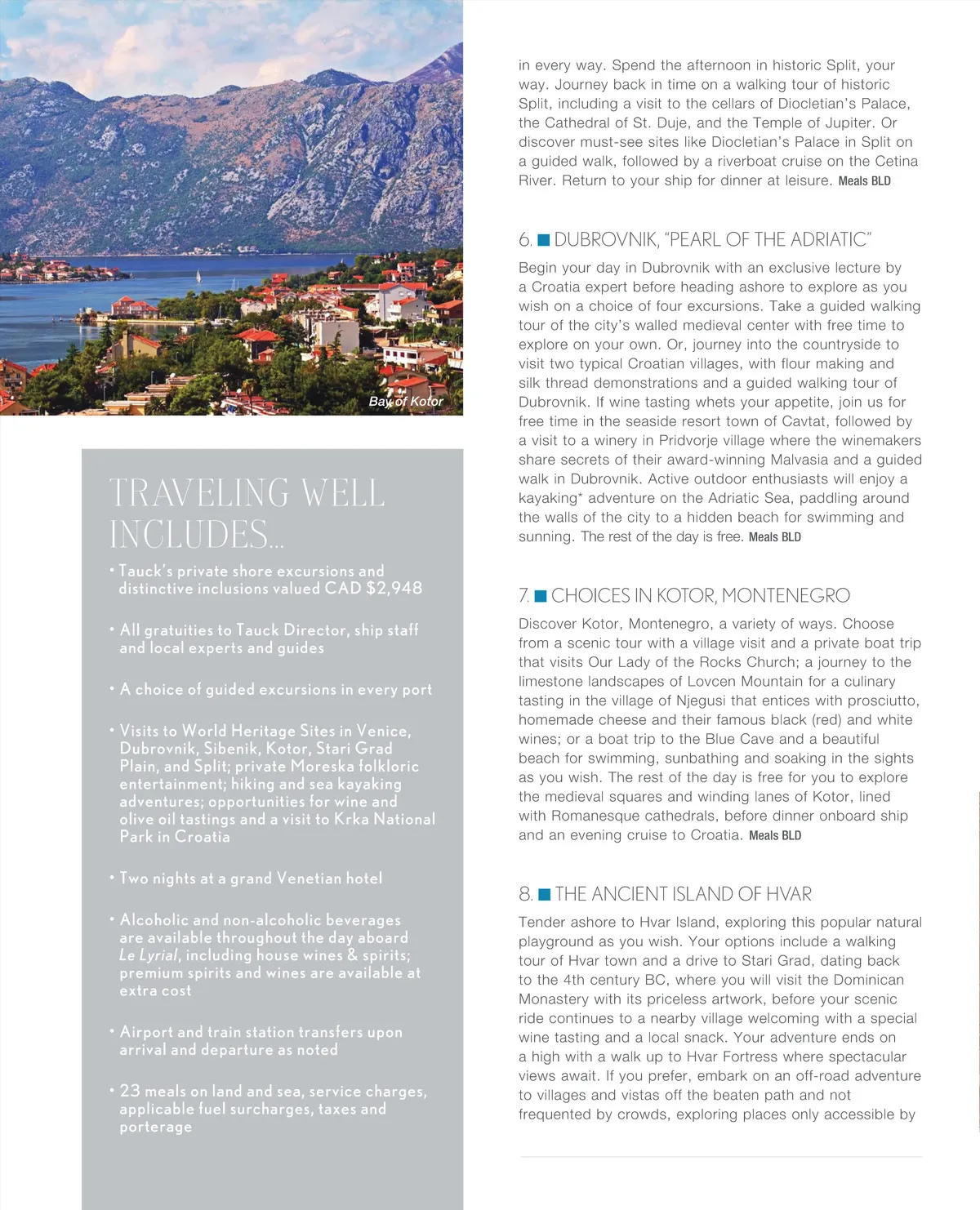 Bay of Kotor

TRAVELING WELL INCLUDES...

• Tauck's private shore excursions and distinctive inclusions valued CAD $2,948

• All gratuities to Tauck Director, ship staff and local experts and guides

• A choice of guided excursions in every port

• Visits to World Heritage Sites in Venice, Dubrovnik, Sibenik, Kotor, Stari Grad Plain, and Split; private Moreska folkloric entertainment; hiking and sea kayaking adventures; opportunities for wine and olive oil tastings and a visit to Krka National Park in Croatia

• Two nights at a grand Venetian hotel

• Alcoholic and non-alcoholic beverages are available throughout the day aboard Le Lyrial, including house wines & spirits; premium spirits and wines are available at extra cost

• Airport and train station transfers upon arrival and departure as noted

• 23 meals on land and sea, service charges, applicable fuel surcharges, taxes and porterage

in every way. Spend the afternoon in historic Split, your way. Journey back in time on a walking tour of historic Split, including a visit to the cellars of Diocletian's Palace, the Cathedral of St. Duje, and the Temple of Jupiter. Or discover must-see sites like Diocletian's Palace in Split on a guided walk, followed by a riverboat cruise on the Cetina River. Return to your ship for dinner at leisure. Meals BLD

6. DUBROVNIK, "PEARL OF THE ADRIATIC"

Begin your day in Dubrovnik with an exclusive lecture by a Croatia expert before heading ashore to explore as you wish on a choice of four excursions. Take a guided walking tour of the city's walled medieval center with free time to explore on your own. Or, journey into the countryside to visit two typical Croatian villages, with flour making and silk thread demonstrations and a guided walking tour of Dubrovnik. If wine tasting whets your appetite, join us for free time in the seaside resort town of Cavtat, followed by a visit to a winery in Pridvorje village where the winemakers share secrets of their award-winning Malvasia and a guided walk in Dubrovnik. Active outdoor enthusiasts will enjoy a kayaking* adventure on the Adriatic Sea, paddling around the walls of the city to a hidden beach for swimming and sunning. The rest of the day is free. Meals BLD

7. CHOICES IN KOTOR, MONTENEGRO

Discover Kotor, Montenegro, a variety of ways. Choose from a scenic tour with a village visit and a private boat trip that visits Our Lady of the Rocks Church; a journey to the limestone landscapes of Lovcen Mountain for a culinary tasting in the village of Njegusi that entices with prosciutto, homemade cheese and their famous black (red) and white wines; or a boat trip to the Blue Cave and a beautiful beach for swimming, sunbathing and soaking in the sights as you wish. The rest of the day is free for you to explore the medieval squares and winding lanes of Kotor, lined with Romanesque cathedrals, before dinner onboard ship and an evening cruise to Croatia. Meals BLD

8. THE ANCIENT ISLAND OF HVAR

Tender ashore to Hvar Island, exploring this popular natural playground as you wish. Your options include a walking tour of Hvar town and a drive to Stari Grad, dating back to the 4th century BC, where you will visit the Dominican Monastery with its priceless artwork, before your scenic ride continues to a nearby village welcoming with a special wine tasting and a local snack. Your adventure ends on a high with a walk up to Hvar Fortress where spectacular views await. If you prefer, embark on an off-road adventure to villages and vistas off the beaten path and not frequented by crowds, exploring places only accessible by